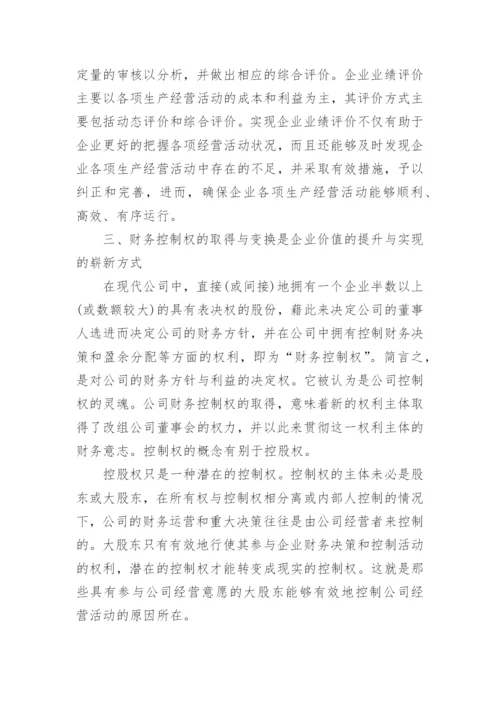 定量的审核以分析，并做出相应的综合评价。企业业绩评价主要以各项生产经营活动的成本和利益为主，其评价方式主要包括动态评价和综合评价。实现企业业绩评价不仅有助于企业更好的把握各项经营活动状况，而且还能够及时发现企业各项生产经营活动中存在的不足，并采取有效措施，予以纠正和完善，进而，确保企业各项生产经营活动能够顺利、高效、有序运行。

三、财务控制权的取得与变换是企业价值的提升与实现的崭新方式

在现代公司中，直接(或间接)地拥有一个企业半数以上(或数额较大)的具有表决权的股份，藉此来决定公司的董事人选进而决定公司的财务方针，并在公司中拥有控制财务决策和盈余分配等方面的权利，即为“财务控制权”。简言之，是对公司的财务方针与利益的决定权。它被认为是公司控制权的灵魂。公司财务控制权的取得，意味着新的权利主体取得了改组公司董事会的权力，并以此来贯彻这一权利主体的财务意志。控制权的概念有别于控股权。

控股权只是一种潜在的控制权。控制权的主体未必是股东或大股东，在所有权与控制权相分离或内部人控制的情况下，公司的财务运营和重大决策往往是由公司经营者来控制的。大股东只有有效地行使其参与企业财务决策和控制活动的权利，潜在的控制权才能转变成现实的控制权。这就是那些具有参与公司经营意愿的大股东能够有效地控制公司经营活动的原因所在。